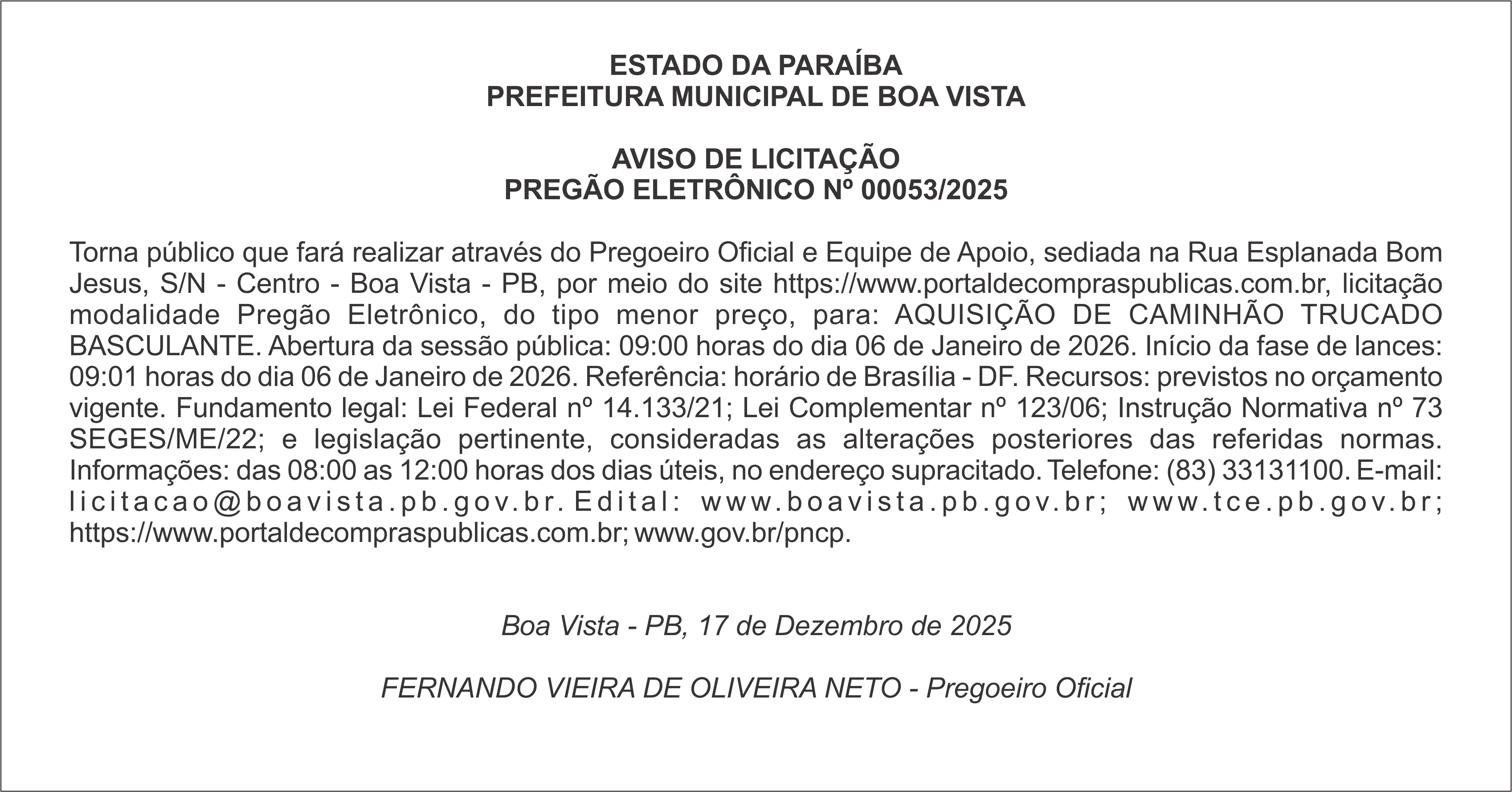 ESTADO DA PARAÍBA
PREFEITURA MUNICIPAL DE BOA VISTA

AVISO DE LICITAÇÃO
PREGÃO ELETRÔNICO Nº 00053/2025

Torna público que fará realizar através do Pregoeiro Oficial e Equipe de Apoio, sediada na Rua Esplanada Bom Jesus, S/N - Centro - Boa Vista - PB, por meio do site https://www.portaldecompraspublicas.com.br, licitação modalidade Pregão Eletrônico, do tipo menor preço, para: AQUISIÇÃO DE CAMINHÃO TRUCADO BASCULANTE. Abertura da sessão pública: 09:00 horas do dia 06 de Janeiro de 2026. Início da fase de lances: 09:01 horas do dia 06 de Janeiro de 2026. Referência: horário de Brasília - DF. Recursos: previstos no orçamento vigente. Fundamento legal: Lei Federal nº 14.133/21; Lei Complementar nº 123/06; Instrução Normativa nº 73 SEGES/ME/22; e legislação pertinente, consideradas as alterações posteriores das referidas normas. Informações: das 08:00 as 12:00 horas dos dias úteis, no endereço supracitado. Telefone: (83) 33131100. E-mail: licitacao@boavista.pb.gov.br. Edital: www.boavista.pb.gov.br; www.tce.pb.gov.br; https://www.portaldecompraspublicas.com.br; www.gov.br/pncp.

Boa Vista - PB, 17 de Dezembro de 2025

FERNANDO VIEIRA DE OLIVEIRA NETO - Pregoeiro Oficial